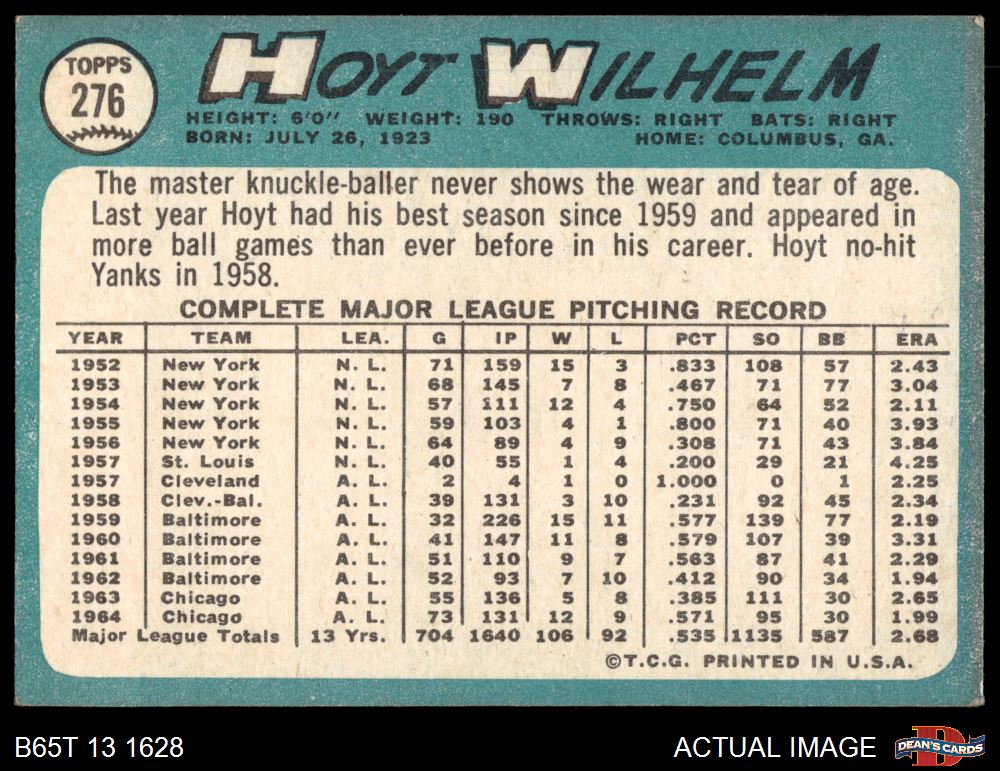 TOPPS
276

HOYT WILHELM

HEIGHT: 6'0" WEIGHT: 190 THROWS: RIGHT BATS: RIGHT
BORN: JULY 26, 1923 HOME: COLUMBUS, GA.

The master knuckle-baller never shows the wear and tear of age. Last year Hoyt had his best season since 1959 and appeared in more ball games than ever before in his career. Hoyt no-hit Yanks in 1958.

COMPLETE MAJOR LEAGUE PITCHING RECORD

| YEAR | TEAM | LEA. | G | IP | W | L | PCT | SO | BB | ERA |
|---|---|---|---|---|---|---|---|---|---|---|
| 1952 | New York | N. L. | 71 | 159 | 15 | 3 | .833 | 108 | 57 | 2.43 |
| 1953 | New York | N. L. | 68 | 145 | 7 | 8 | .467 | 71 | 77 | 3.04 |
| 1954 | New York | N. L. | 57 | 111 | 12 | 4 | .750 | 64 | 52 | 2.11 |
| 1955 | New York | N. L. | 59 | 103 | 4 | 1 | .800 | 71 | 40 | 3.93 |
| 1956 | New York | N. L. | 64 | 89 | 4 | 9 | .308 | 71 | 43 | 3.84 |
| 1957 | St. Louis | N. L. | 40 | 55 | 1 | 4 | .200 | 29 | 21 | 4.25 |
| 1957 | Cleveland | A. L. | 2 | 4 | 1 | 0 | 1.000 | 0 | 1 | 2.25 |
| 1958 | Clev.-Bal. | A. L. | 39 | 131 | 3 | 10 | .231 | 92 | 45 | 2.34 |
| 1959 | Baltimore | A. L. | 32 | 226 | 15 | 11 | .577 | 139 | 77 | 2.19 |
| 1960 | Baltimore | A. L. | 41 | 147 | 11 | 8 | .579 | 107 | 39 | 3.31 |
| 1961 | Baltimore | A. L. | 51 | 110 | 9 | 7 | .563 | 87 | 41 | 2.29 |
| 1962 | Baltimore | A. L. | 52 | 93 | 7 | 10 | .412 | 90 | 34 | 1.94 |
| 1963 | Chicago | A. L. | 55 | 136 | 5 | 8 | .385 | 111 | 30 | 2.65 |
| 1964 | Chicago | A. L. | 73 | 131 | 12 | 9 | .571 | 95 | 30 | 1.99 |
| Major League Totals | | 13 Yrs. | 704 | 1640 | 106 | 92 | .535 | 1135 | 587 | 2.68 |

©T.C.G. PRINTED IN U.S.A.

B65T 13 1628

ACTUAL IMAGE

DEAN'S CARDS